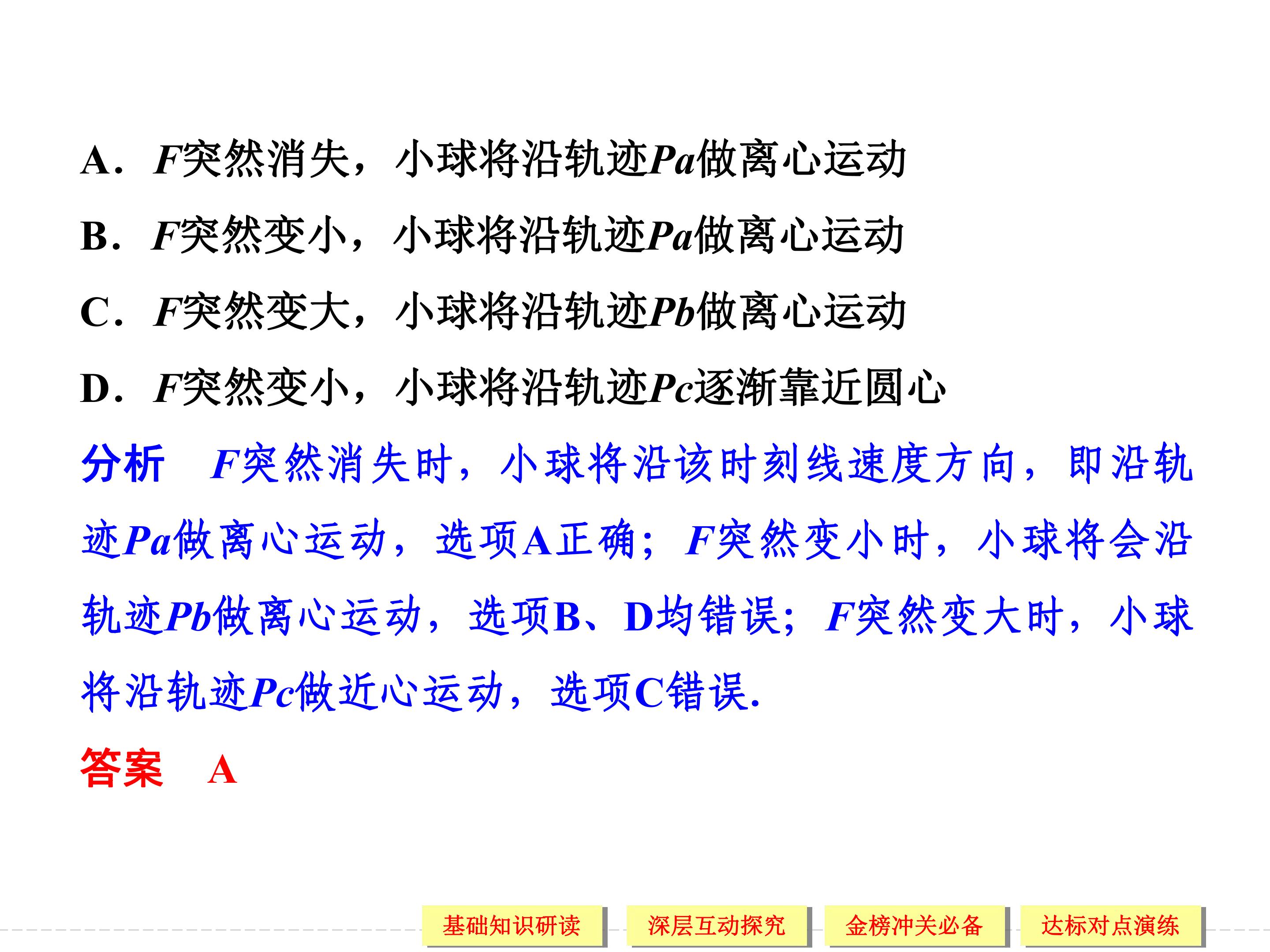 A．F突然消失，小球将沿轨迹Pa做离心运动

B．F突然变小，小球将沿轨迹Pa做离心运动

C．F突然变大，小球将沿轨迹Pb做离心运动

D．F突然变小，小球将沿轨迹Pc逐渐靠近圆心

分析 F突然消失时，小球将沿该时刻线速度方向，即沿轨迹Pa做离心运动，选项A正确；F突然变小时，小球将会沿轨迹Pb做离心运动，选项B、D均错误；F突然变大时，小球将沿轨迹Pc做近心运动，选项C错误.

答案 A

基础知识研读 深层互动探究 金榜冲关必备 达标对点演练